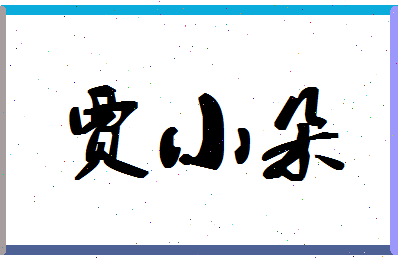 贾小朵